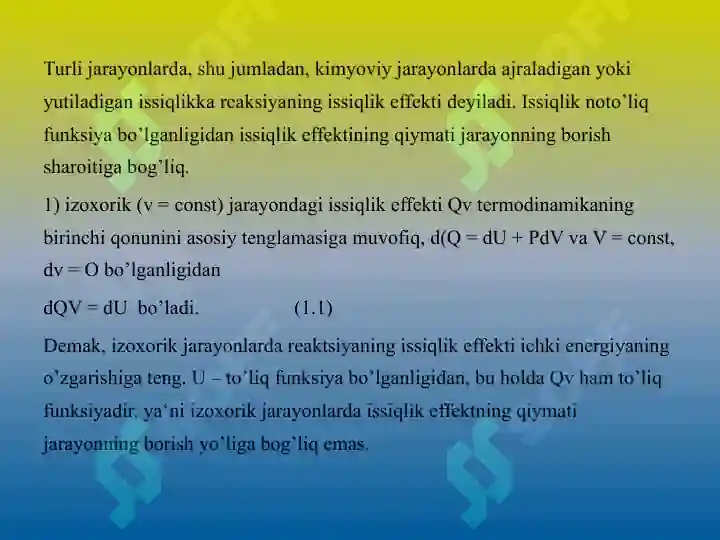 Turli jarayonlarda, shu jumladan, kimyoviy jarayonlarda ajraladigan yoki yutiladigan issiqlikka reaksiyaning issiqlik effekti deyiladi. Issiqlik noto'liq funksiya bo'lganligidan issiqlik effektining qiymati jarayonning borish sharoitiga bog'liq.

1) izoxorik (v = const) jarayondagi issiqlik effekti Qv termodinamikaning birinchi qonunini asosiy tenglamasiga muvofiq, d(Q = dU + PdV va V = const, dv = O bo'lganligidan

dQV = dU bo'ladi. (1.1)

Demak, izoxorik jarayonlarda reaktsiyaning issiqlik effekti ichki energiyaning o'zgarishiga teng. U – to'liq funksiya bo'lganligidan, bu holda Qv ham to'liq funksiyadir, ya'ni izoxorik jarayonlarda issiqlik effektning qiymati jarayonning borish yo'liga bog'liq emas.